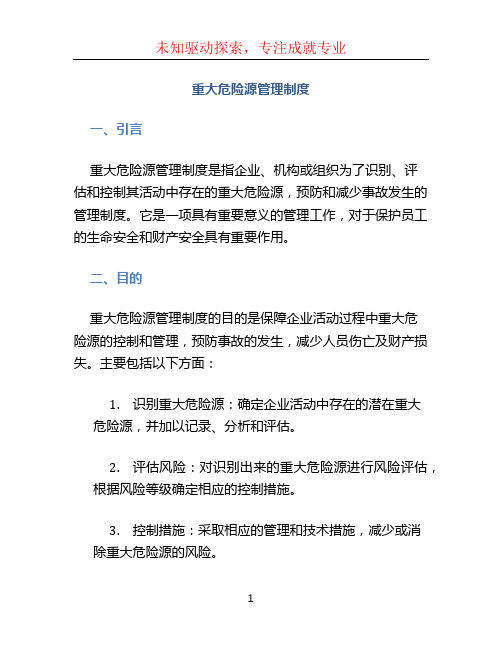 未知驱动探索，专注成就专业

重大危险源管理制度

一、引言

重大危险源管理制度是指企业、机构或组织为了识别、评估和控制其活动中存在的重大危险源，预防和减少事故发生的管理制度。它是一项具有重要意义的管理工作，对于保护员工的生命安全和财产安全具有重要作用。

二、目的

重大危险源管理制度的目的是保障企业活动过程中重大危险源的控制和管理，预防事故的发生，减少人员伤亡及财产损失。主要包括以下方面：

1. 识别重大危险源：确定企业活动中存在的潜在重大危险源，并加以记录、分析和评估。

2. 评估风险：对识别出来的重大危险源进行风险评估，根据风险等级确定相应的控制措施。

3. 控制措施：采取相应的管理和技术措施，减少或消除重大危险源的风险。

1